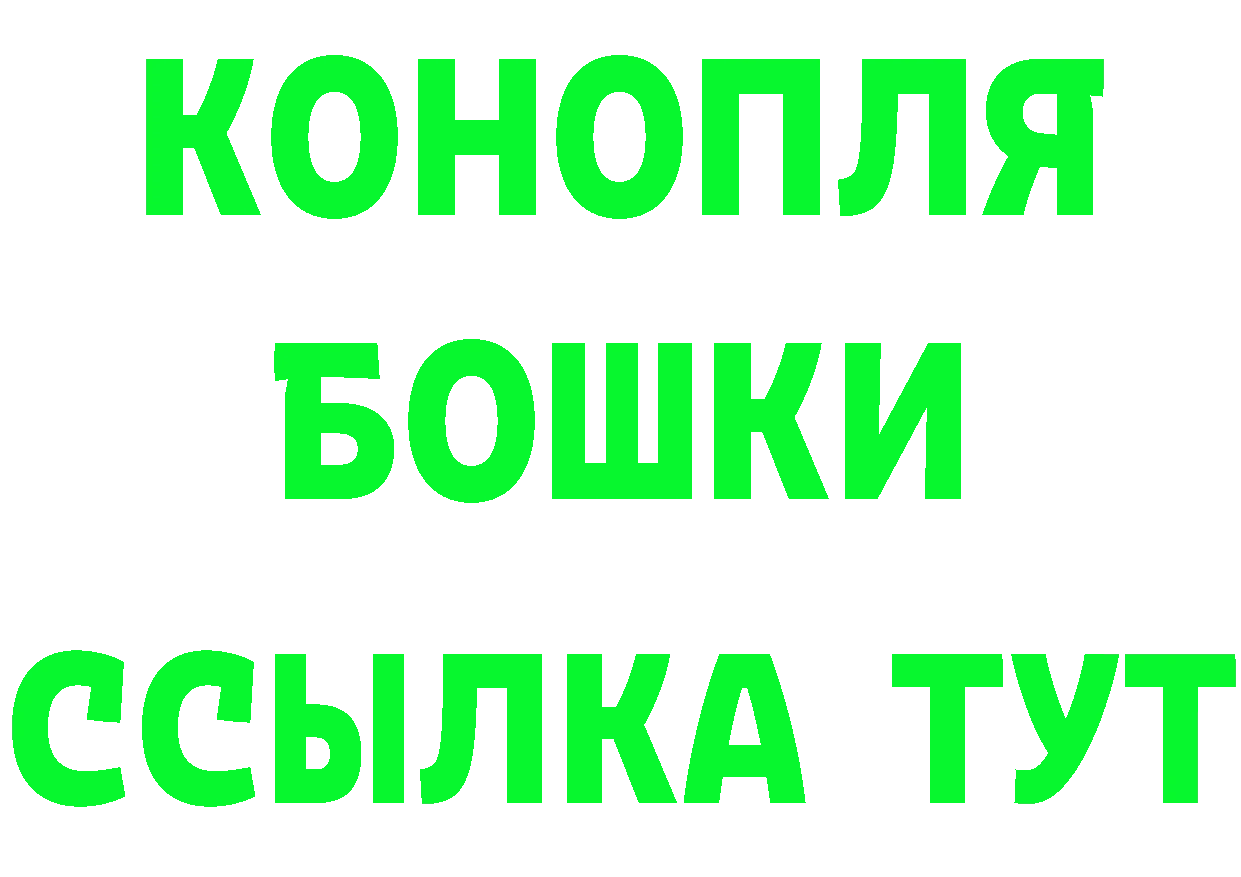 КОНОПЛЯ
БОШКИ
ССЫЛКА ТУТ